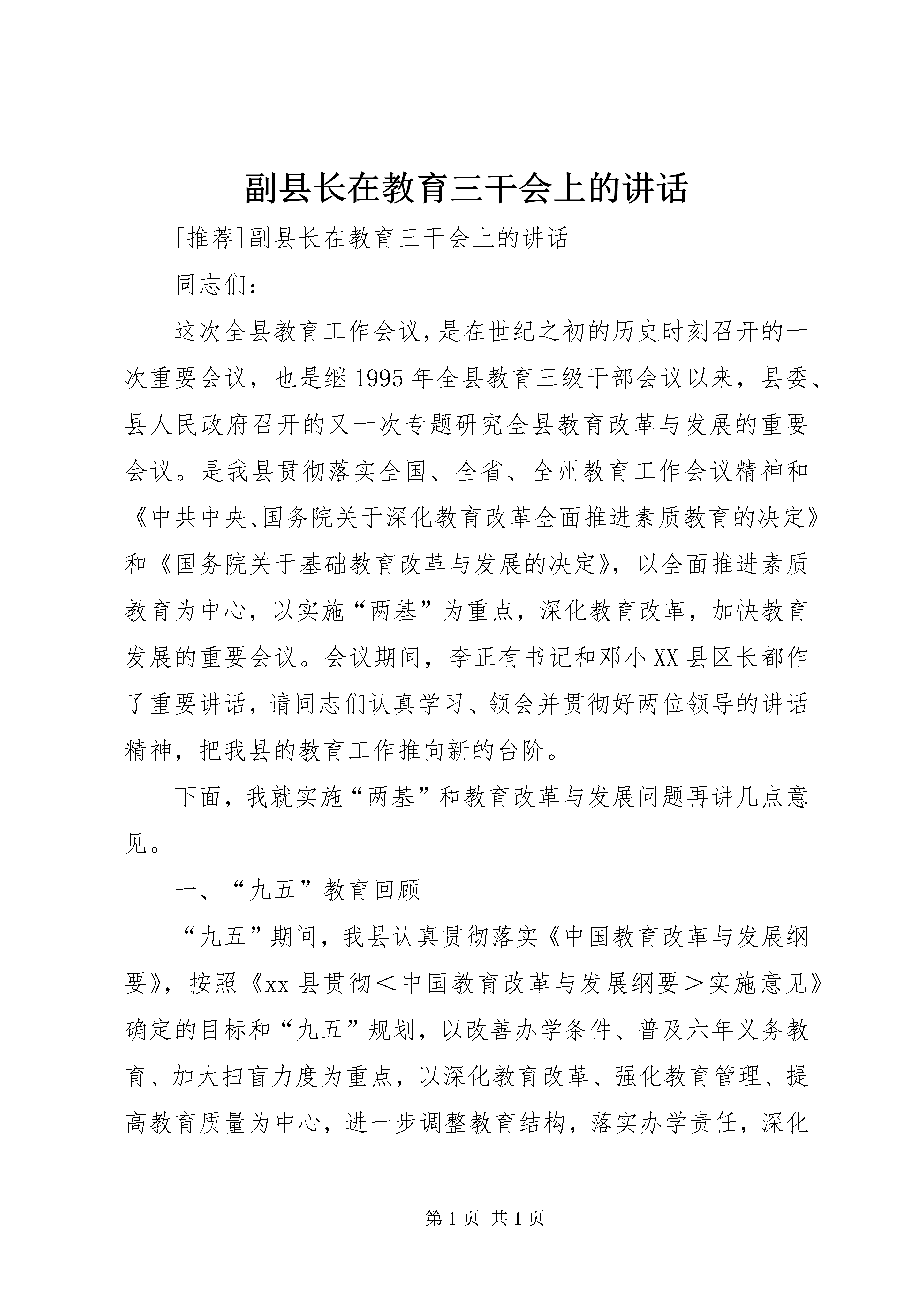 副县长在教育三干会上的讲话

[推荐]副县长在教育三干会上的讲话

同志们：

这次全县教育工作会议，是在世纪之初的历史时刻召开的一次重要会议，也是继1995年全县教育三级干部会议以来，县委、县人民政府召开的又一次专题研究全县教育改革与发展的重要会议。是我县贯彻落实全国、全省、全州教育工作会议精神和《中共中央、国务院关于深化教育改革全面推进素质教育的决定》和《国务院关于基础教育改革与发展的决定》，以全面推进素质教育为中心，以实施“两基”为重点，深化教育改革，加快教育发展的重要会议。会议期间，李正有书记和邓小XX县区长都作了重要讲话，请同志们认真学习、领会并贯彻好两位领导的讲话精神，把我县的教育工作推向新的台阶。

下面，我就实施“两基”和教育改革与发展问题再讲几点意见。

一、“九五”教育回顾

“九五”期间，我县认真贯彻落实《中国教育改革与发展纲要》，按照《xx县贯彻＜中国教育改革与发展纲要＞实施意见》确定的目标和“九五”规划，以改善办学条件、普及六年义务教育、加大扫盲力度为重点，以深化教育改革、强化教育管理、提高教育质量为中心，进一步调整教育结构，落实办学责任，深化

第1页 共1页